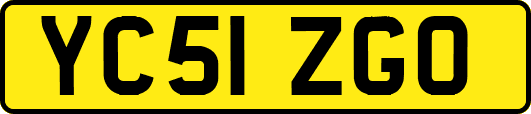 YC51 ZGO